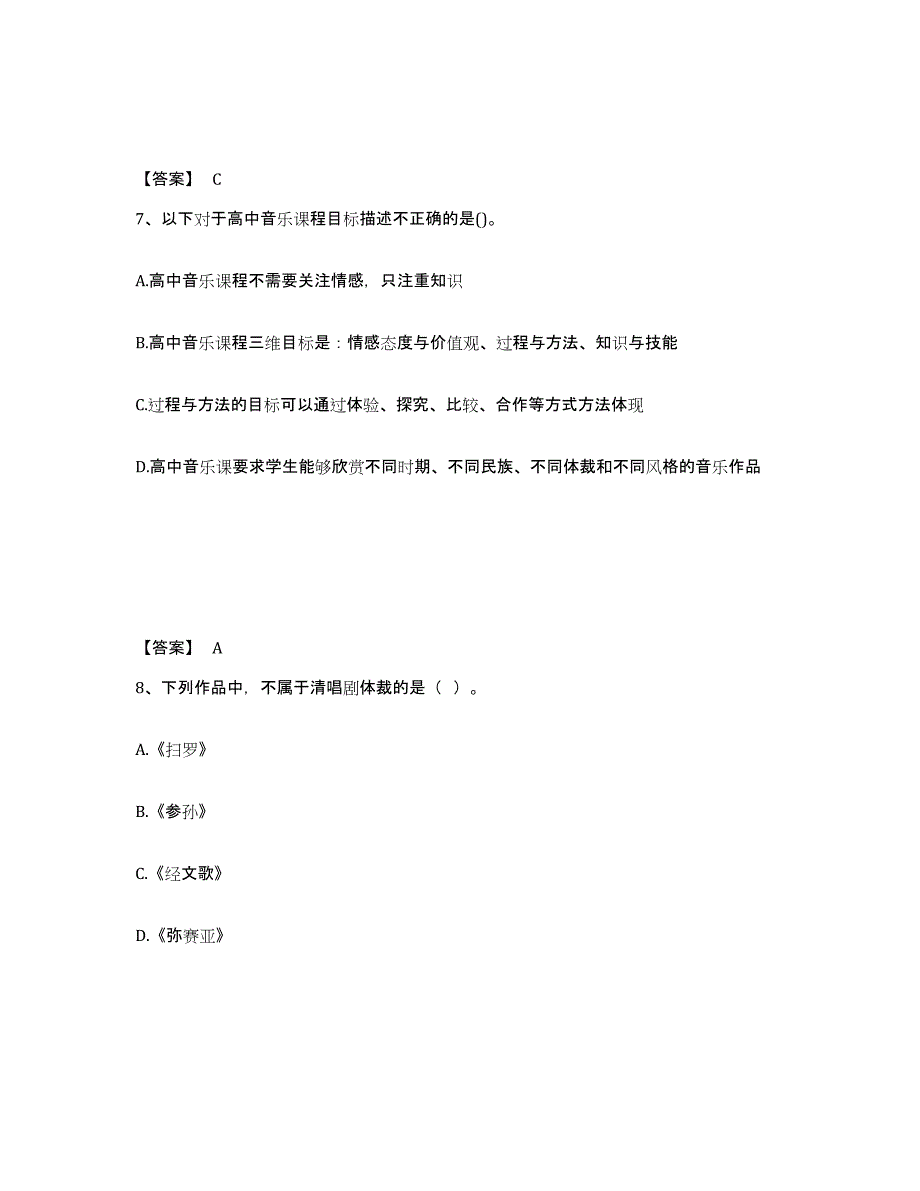 【答案】 C

7、以下对于高中音乐课程目标描述不正确的是()。

A.高中音乐课程不需要关注情感，只注重知识

B.高中音乐课程三维目标是：情感态度与价值观、过程与方法、知识与技能

C.过程与方法的目标可以通过体验、探究、比较、合作等方式方法体现

D.高中音乐课要求学生能够欣赏不同时期、不同民族、不同体裁和不同风格的音乐作品

【答案】 A

8、下列作品中，不属于清唱剧体裁的是（ ）。

A.《扫罗》

B.《参孙》

C.《经文歌》

D.《弥赛亚》